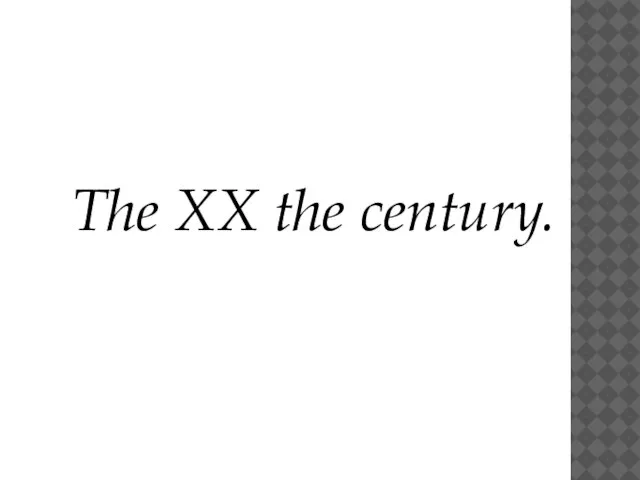 The XX the century.